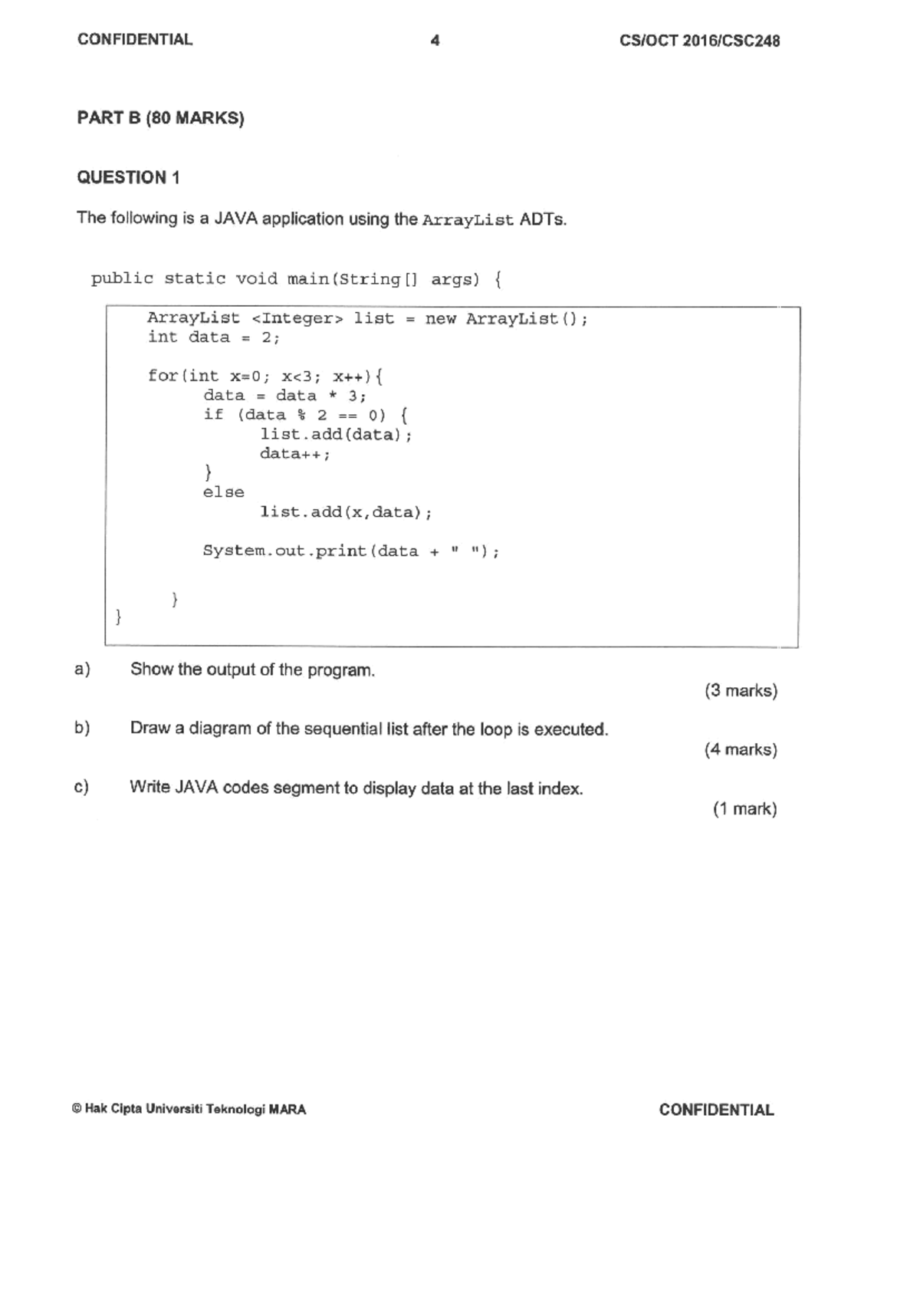 CONFIDENTIAL 4 CS/OCT 2016/CSC248

PART B (80 MARKS)

QUESTION 1

The following is a JAVA application using the ArrayList ADTs.

public static void main(String[] args) {
ArrayList <Integer> list = new ArrayList();
int data = 2;

for(int x=0; x<3; x++){
data = data * 3;
if (data % 2 == 0) {
list.add(data);
data++;
}
else
list.add(x,data);

System.out.print(data + " ");

}
}

a) Show the output of the program.
(3 marks)

b) Draw a diagram of the sequential list after the loop is executed.
(4 marks)

c) Write JAVA codes segment to display data at the last index.
(1 mark)

© Hak Cipta Universiti Teknologi MARA CONFIDENTIAL